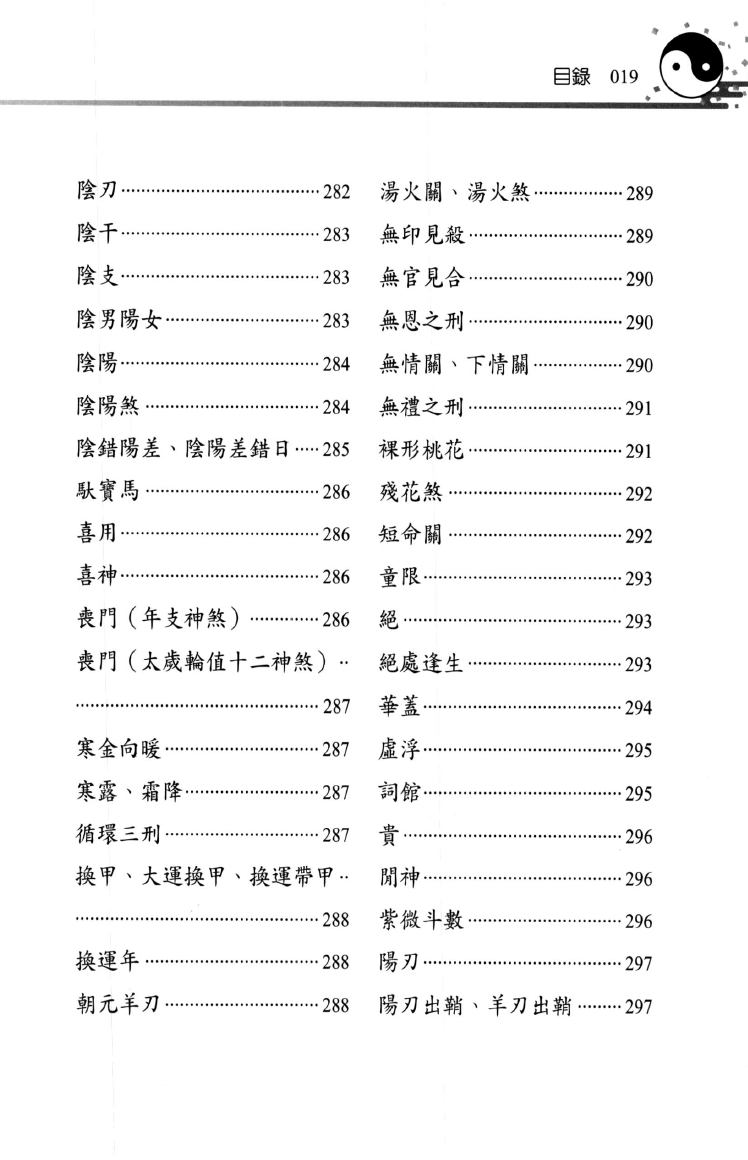 目錄 019

陰刃……282
陰干……283
陰支……283
陰男陽女……283
陰陽……284
陰陽煞……284
陰錯陽差、陰陽差錯日……285
馱寶馬……286
喜用……286
喜神……286
喪門（年支神煞）……286
喪門（太歲輪值十二神煞）……287
寒金向暖……287
寒露、霜降……287
循環三刑……287
換甲、大運換甲、換運帶甲……288
換運年……288
朝元羊刃……288

湯火關、湯火煞……289
無印見殺……289
無官見合……290
無恩之刑……290
無情關、下情關……290
無禮之刑……291
裸形桃花……291
殘花煞……292
短命關……292
童限……293
絕……293
絕處逢生……293
華蓋……294
虛浮……295
詞館……295
貴……296
閒神……296
紫微斗數……296
陽刃……297
陽刃出鞘、羊刃出鞘……297